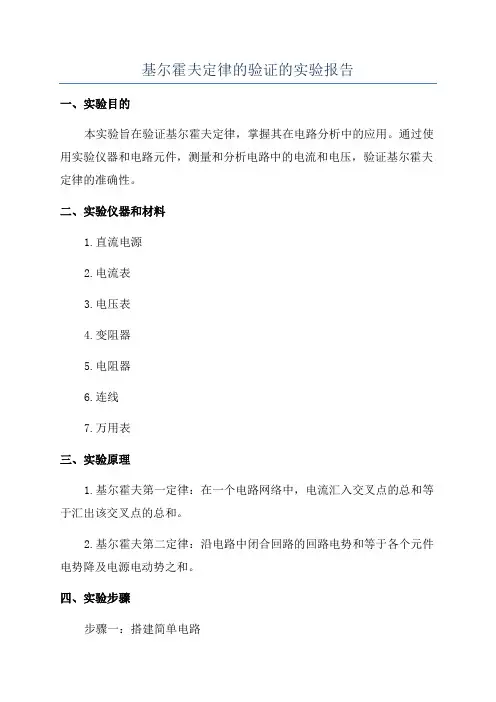 基尔霍夫定律的验证的实验报告

一、实验目的

本实验旨在验证基尔霍夫定律，掌握其在电路分析中的应用。通过使用实验仪器和电路元件，测量和分析电路中的电流和电压，验证基尔霍夫定律的准确性。

二、实验仪器和材料

1.直流电源

2.电流表

3.电压表

4.变阻器

5.电阻器

6.连线

7.万用表

三、实验原理

1.基尔霍夫第一定律：在一个电路网络中，电流汇入交叉点的总和等于汇出该交叉点的总和。

2.基尔霍夫第二定律：沿电路中闭合回路的回路电势和等于各个元件电势降及电源电动势之和。

四、实验步骤

步骤一：搭建简单电路